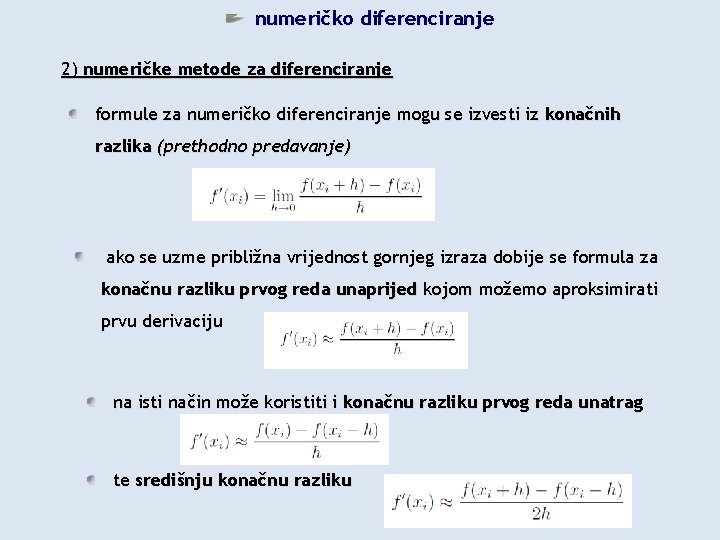 numeričko diferenciranje

2) numeričke metode za diferenciranje

formule za numeričko diferenciranje mogu se izvesti iz konačnih razlika (prethodno predavanje)

$f'(x_i) = \lim_{h \to 0} \frac{f(x_i + h) - f(x_i)}{h}$

ako se uzme približna vrijednost gornjeg izraza dobije se formula za konačnu razliku prvog reda unaprijed kojom možemo aproksimirati prvu derivaciju

$f'(x_i) \approx \frac{f(x_i + h) - f(x_i)}{h}$

na isti način može koristiti i konačnu razliku prvog reda unatrag

$f'(x_i) \approx \frac{f(x_i) - f(x_i - h)}{h}$

te središnju konačnu razliku

$f'(x_i) \approx \frac{f(x_i + h) - f(x_i - h)}{2h}$